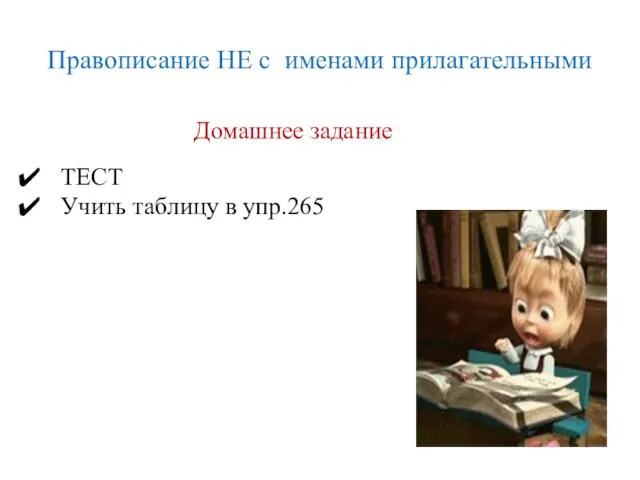 Правописание НЕ с именами прилагательными

Домашнее задание

✔ ТЕСТ
✔ Учить таблицу в упр.265